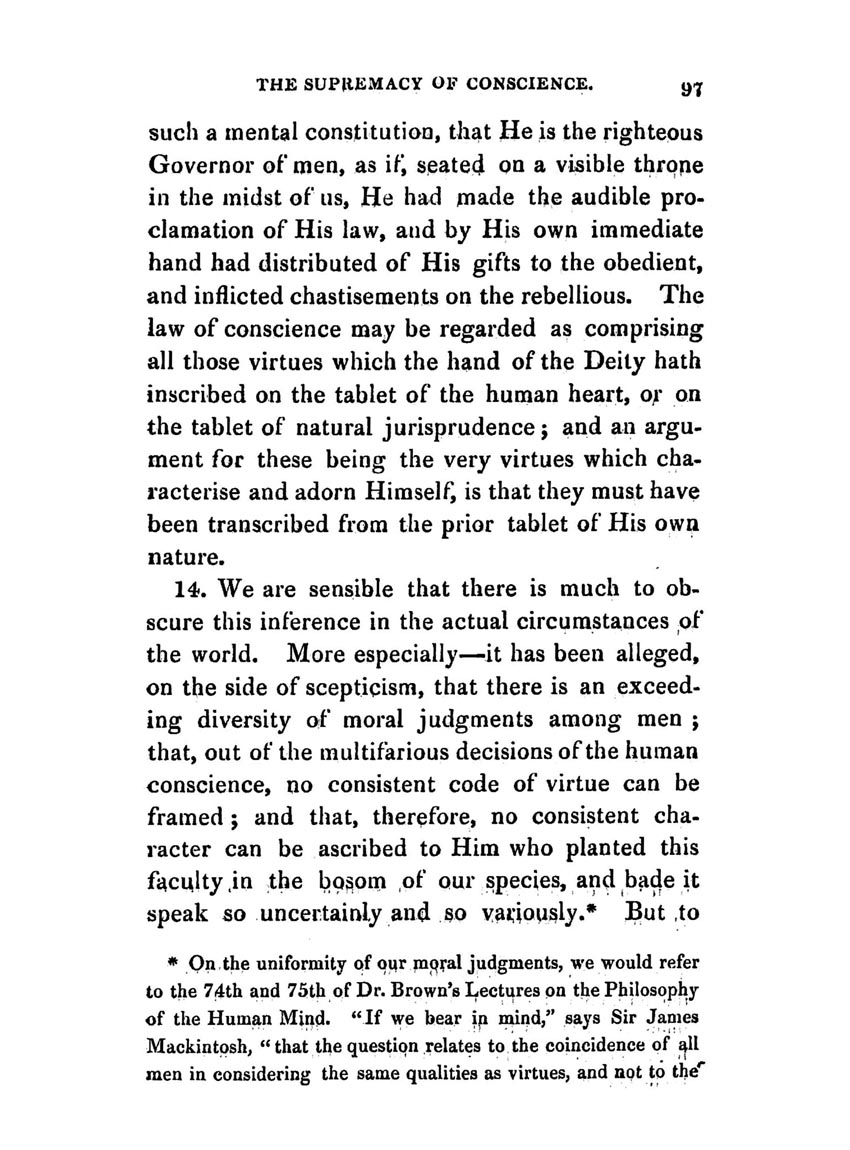 THE SUPREMACY OF CONSCIENCE. 97

such a mental constitution, that He is the righteous Governor of men, as if, seated on a visible throne in the midst of us, He had made the audible proclamation of His law, and by His own immediate hand had distributed of His gifts to the obedient, and inflicted chastisements on the rebellious. The law of conscience may be regarded as comprising all those virtues which the hand of the Deity hath inscribed on the tablet of the human heart, or on the tablet of natural jurisprudence; and an argument for these being the very virtues which characterise and adorn Himself, is that they must have been transcribed from the prior tablet of His own nature.

14. We are sensible that there is much to obscure this inference in the actual circumstances of the world. More especially—it has been alleged, on the side of scepticism, that there is an exceeding diversity of moral judgments among men; that, out of the multifarious decisions of the human conscience, no consistent code of virtue can be framed; and that, therefore, no consistent character can be ascribed to Him who planted this faculty in the bosom of our species, and bade it speak so uncertainly and so variously.* But to

* On the uniformity of our moral judgments, we would refer to the 74th and 75th of Dr. Brown's Lectures on the Philosophy of the Human Mind. "If we bear in mind," says Sir James Mackintosh, "that the question relates to the coincidence of all men in considering the same qualities as virtues, and not to the